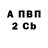 А ПВП
2 Cb